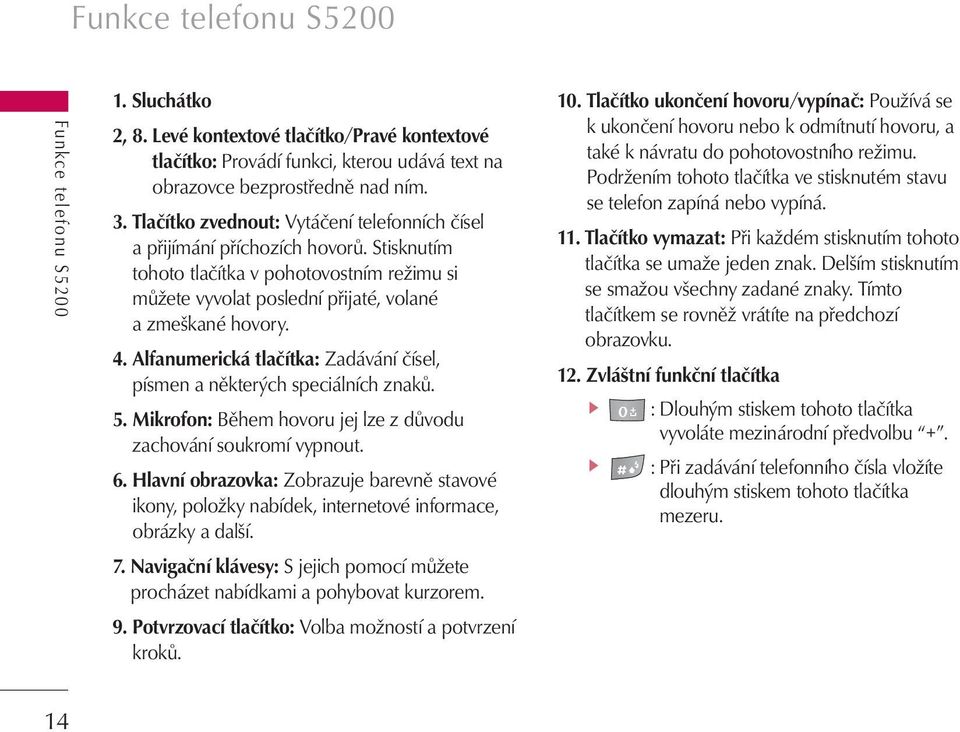 Funkce telefonu S5200

Funkce telefonu S5200

1. Sluchátko

2, 8. Levé kontextové tlačítko/Pravé kontextové tlačítko: Provádí funkci, kterou udává text na obrazovce bezprostředně nad ním.

3. Tlačítko zvednout: Vytáčení telefonních čísel a přijímání příchozích hovorů. Stisknutím tohoto tlačítka v pohotovostním režimu si můžete vyvolat poslední přijaté, volané a zmeškané hovory.

4. Alfanumerická tlačítka: Zadávání čísel, písmen a některých speciálních znaků.

5. Mikrofon: Během hovoru jej lze z důvodu zachování soukromí vypnout.

6. Hlavní obrazovka: Zobrazuje barevně stavové ikony, položky nabídek, internetové informace, obrázky a další.

7. Navigační klávesy: S jejich pomocí můžete procházet nabídkami a pohybovat kurzorem.

9. Potvrzovací tlačítko: Volba možností a potvrzení kroků.

10. Tlačítko ukončení hovoru/vypínač: Používá se k ukončení hovoru nebo k odmítnutí hovoru, a také k návratu do pohotovostního režimu. Podržením tohoto tlačítka ve stisknutém stavu se telefon zapíná nebo vypíná.

11. Tlačítko vymazat: Při každém stisknutím tohoto tlačítka se umaže jeden znak. Delším stisknutím se smažou všechny zadané znaky. Tímto tlačítkem se rovněž vrátíte na předchozí obrazovku.

12. Zvláštní funkční tlačítka

0 : Dlouhým stiskem tohoto tlačítka vyvoláte mezinárodní předvolbu “+”.

# : Při zadávání telefonního čísla vložíte dlouhým stiskem tohoto tlačítka mezeru.

14